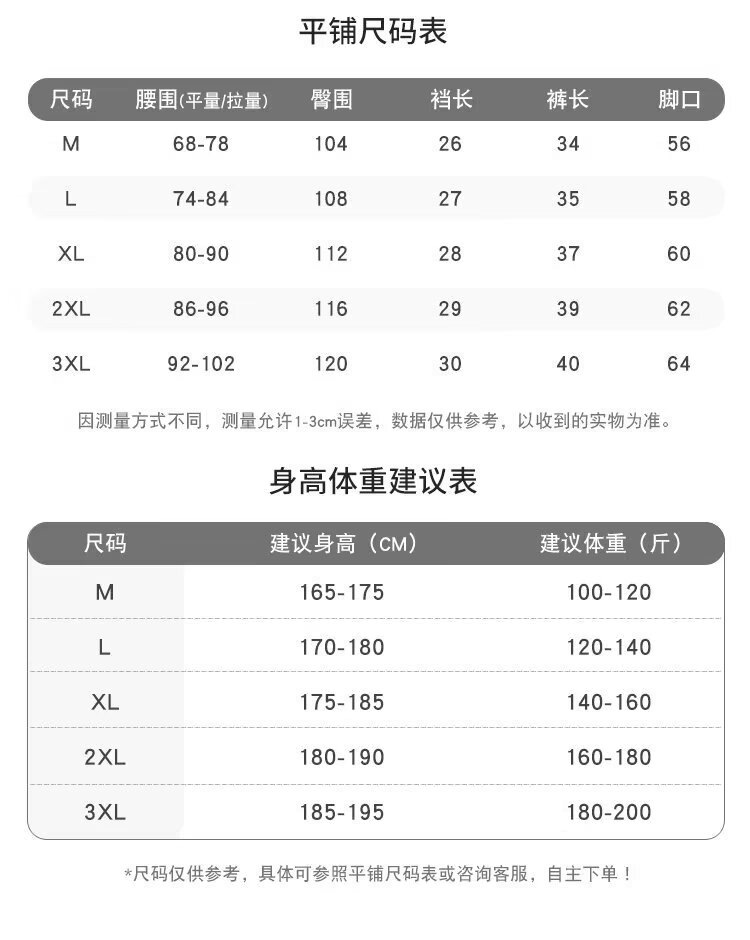 平铺尺码表

| 尺码 | 腰围(平量/拉量) | 臀围 | 裆长 | 裤长 | 脚口 |
|---|---|---|---|---|---|
| M | 68-78 | 104 | 26 | 34 | 56 |
| L | 74-84 | 108 | 27 | 35 | 58 |
| XL | 80-90 | 112 | 28 | 37 | 60 |
| 2XL | 86-96 | 116 | 29 | 39 | 62 |
| 3XL | 92-102 | 120 | 30 | 40 | 64 |

因测量方式不同，测量允许1-3cm误差，数据仅供参考，以收到的实物为准。

身高体重建议表

| 尺码 | 建议身高（CM） | 建议体重（斤） |
|---|---|---|
| M | 165-175 | 100-120 |
| L | 170-180 | 120-140 |
| XL | 175-185 | 140-160 |
| 2XL | 180-190 | 160-180 |
| 3XL | 185-195 | 180-200 |

*尺码仅供参考，具体可参照平铺尺码表或咨询客服，自主下单！